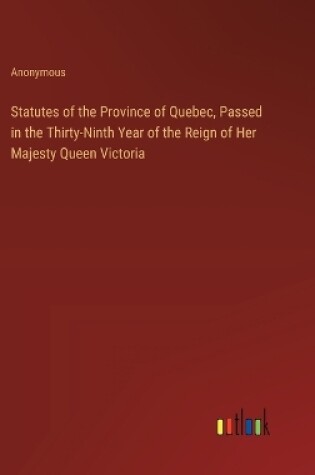 Anonymous

Statutes of the Province of Quebec, Passed in the Thirty-Ninth Year of the Reign of Her Majesty Queen Victoria

outlook